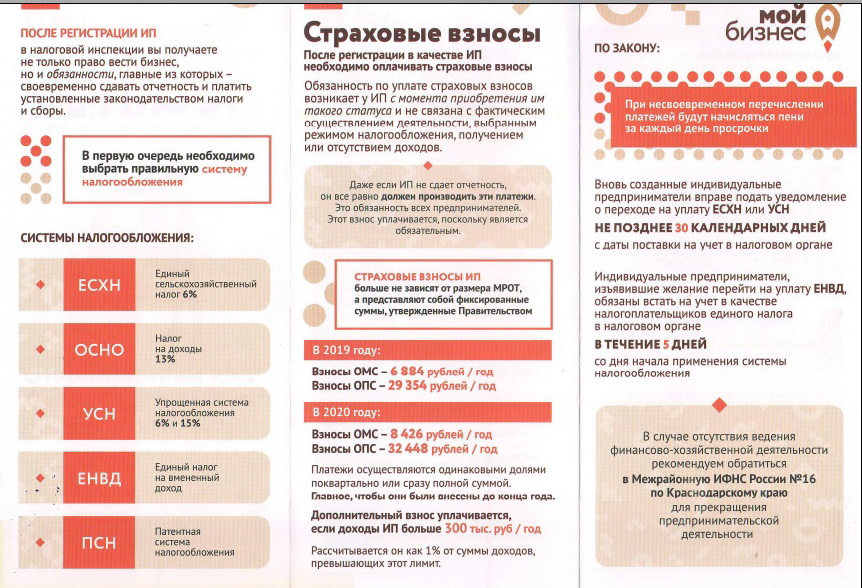 ПОСЛЕ РЕГИСТРАЦИИ ИП

в налоговой инспекции вы получаете не только право вести бизнес, но и обязанности, главные из которых – своевременно сдавать отчетность и платить установленные законодательством налоги и сборы.

В первую очередь необходимо выбрать правильную систему налогообложения

СИСТЕМЫ НАЛОГООБЛОЖЕНИЯ:

ЕСХН Единый сельскохозяйственный налог 6%

ОСНО Налог на доходы 13%

УСН Упрощенная система налогообложения 6% и 15%

ЕНВД Единый налог на вмененный доход

ПСН Патентная система налогообложения

Страховые взносы

После регистрации в качестве ИП необходимо оплачивать страховые взносы

Обязанность по уплате страховых взносов возникает у ИП с момента приобретения им такого статуса и не связана с фактическим осуществлением деятельности, выбранным режимом налогообложения, получением или отсутствием доходов.

Даже если ИП не сдает отчетность, он все равно должен производить эти платежи. Это обязанность всех предпринимателей. Этот взнос уплачивается, поскольку является обязательным.

СТРАХОВЫЕ ВЗНОСЫ ИП больше не зависят от размера МРОТ, а представляют собой фиксированные суммы, утвержденные Правительством

В 2019 году:

Взносы ОМС – 6 884 рублей / год
Взносы ОПС – 29 354 рублей / год

В 2020 году:

Взносы ОМС – 8 426 рублей / год
Взносы ОПС – 32 448 рублей / год

Платежи осуществляются одинаковыми долями поквартально или сразу полной суммой. Главное, чтобы они были внесены до конца года.

Дополнительный взнос уплачивается, если доходы ИП больше 300 тыс. руб / год

Рассчитывается он как 1% от суммы доходов, превышающих этот лимит.

мой бизнес

ПО ЗАКОНУ:

При несвоевременном перечислении платежей будут начисляться пени за каждый день просрочки

Вновь созданные индивидуальные предприниматели вправе подать уведомление о переходе на уплату ЕСХН или УСН

НЕ ПОЗДНЕЕ 30 КАЛЕНДАРНЫХ ДНЕЙ

с даты поставки на учет в налоговом органе

Индивидуальные предприниматели, изъявившие желание перейти на уплату ЕНВД, обязаны встать на учет в качестве налогоплательщиков единого налога в налоговом органе

В ТЕЧЕНИЕ 5 ДНЕЙ

со дня начала применения системы налогообложения

В случае отсутствия ведения финансово-хозяйственной деятельности рекомендуем обратиться в Межрайонную ИФНС России №16 по Краснодарскому краю для прекращения предпринимательской деятельности